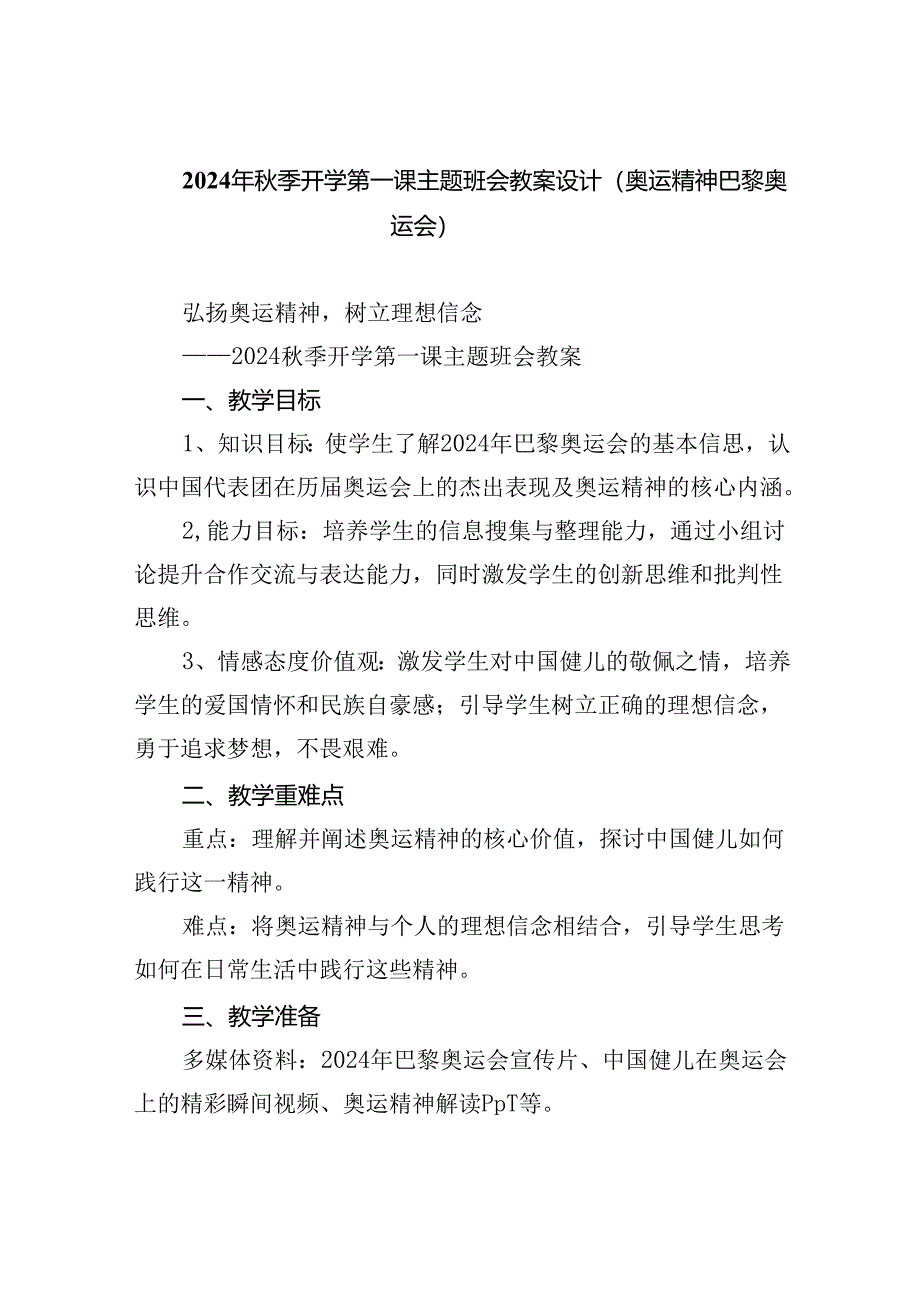 2024年秋季开学第一课主题班会教案设计（奥运精神巴黎奥运会）

弘扬奥运精神，树立理想信念

——2024秋季开学第一课主题班会教案

一、教学目标

1、知识目标:使学生了解2024年巴黎奥运会的基本信思，认识中国代表团在历届奥运会上的杰出表现及奥运精神的核心内涵。

2,能力目标：培养学生的信息搜集与整理能力，通过小组讨论提升合作交流与表达能力，同时激发学生的创新思维和批判性思维。

3、情感态度价值观:激发学生对中国健儿的敬佩之情，培养学生的爱国情怀和民族自豪感；引导学生树立正确的理想信念，勇于追求梦想，不畏艰难。

二、教学重难点

重点：理解并阐述奥运精神的核心价值，探讨中国健儿如何践行这一精神。

难点：将奥运精神与个人的理想信念相结合，引导学生思考如何在日常生活中践行这些精神。

三、教学准备

多媒体资料：2024年巴黎奥运会宣传片、中国健儿在奥运会上的精彩瞬间视频、奥运精神解读PpT等。